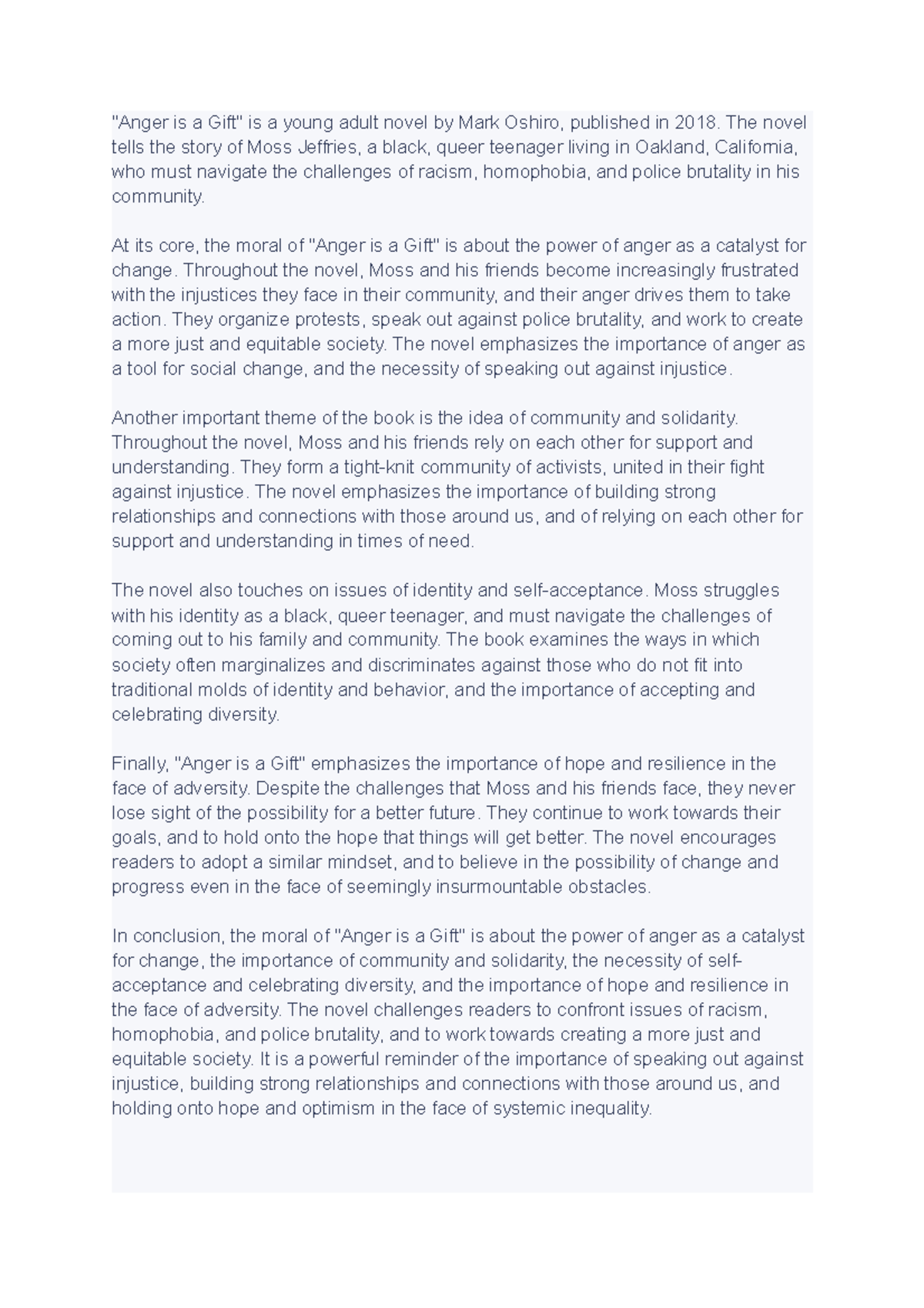 "Anger is a Gift" is a young adult novel by Mark Oshiro, published in 2018. The novel tells the story of Moss Jeffries, a black, queer teenager living in Oakland, California, who must navigate the challenges of racism, homophobia, and police brutality in his community.

At its core, the moral of "Anger is a Gift" is about the power of anger as a catalyst for change. Throughout the novel, Moss and his friends become increasingly frustrated with the injustices they face in their community, and their anger drives them to take action. They organize protests, speak out against police brutality, and work to create a more just and equitable society. The novel emphasizes the importance of anger as a tool for social change, and the necessity of speaking out against injustice.

Another important theme of the book is the idea of community and solidarity. Throughout the novel, Moss and his friends rely on each other for support and understanding. They form a tight-knit community of activists, united in their fight against injustice. The novel emphasizes the importance of building strong relationships and connections with those around us, and of relying on each other for support and understanding in times of need.

The novel also touches on issues of identity and self-acceptance. Moss struggles with his identity as a black, queer teenager, and must navigate the challenges of coming out to his family and community. The book examines the ways in which society often marginalizes and discriminates against those who do not fit into traditional molds of identity and behavior, and the importance of accepting and celebrating diversity.

Finally, "Anger is a Gift" emphasizes the importance of hope and resilience in the face of adversity. Despite the challenges that Moss and his friends face, they never lose sight of the possibility for a better future. They continue to work towards their goals, and to hold onto the hope that things will get better. The novel encourages readers to adopt a similar mindset, and to believe in the possibility of change and progress even in the face of seemingly insurmountable obstacles.

In conclusion, the moral of "Anger is a Gift" is about the power of anger as a catalyst for change, the importance of community and solidarity, the necessity of self-acceptance and celebrating diversity, and the importance of hope and resilience in the face of adversity. The novel challenges readers to confront issues of racism, homophobia, and police brutality, and to work towards creating a more just and equitable society. It is a powerful reminder of the importance of speaking out against injustice, building strong relationships and connections with those around us, and holding onto hope and optimism in the face of systemic inequality.